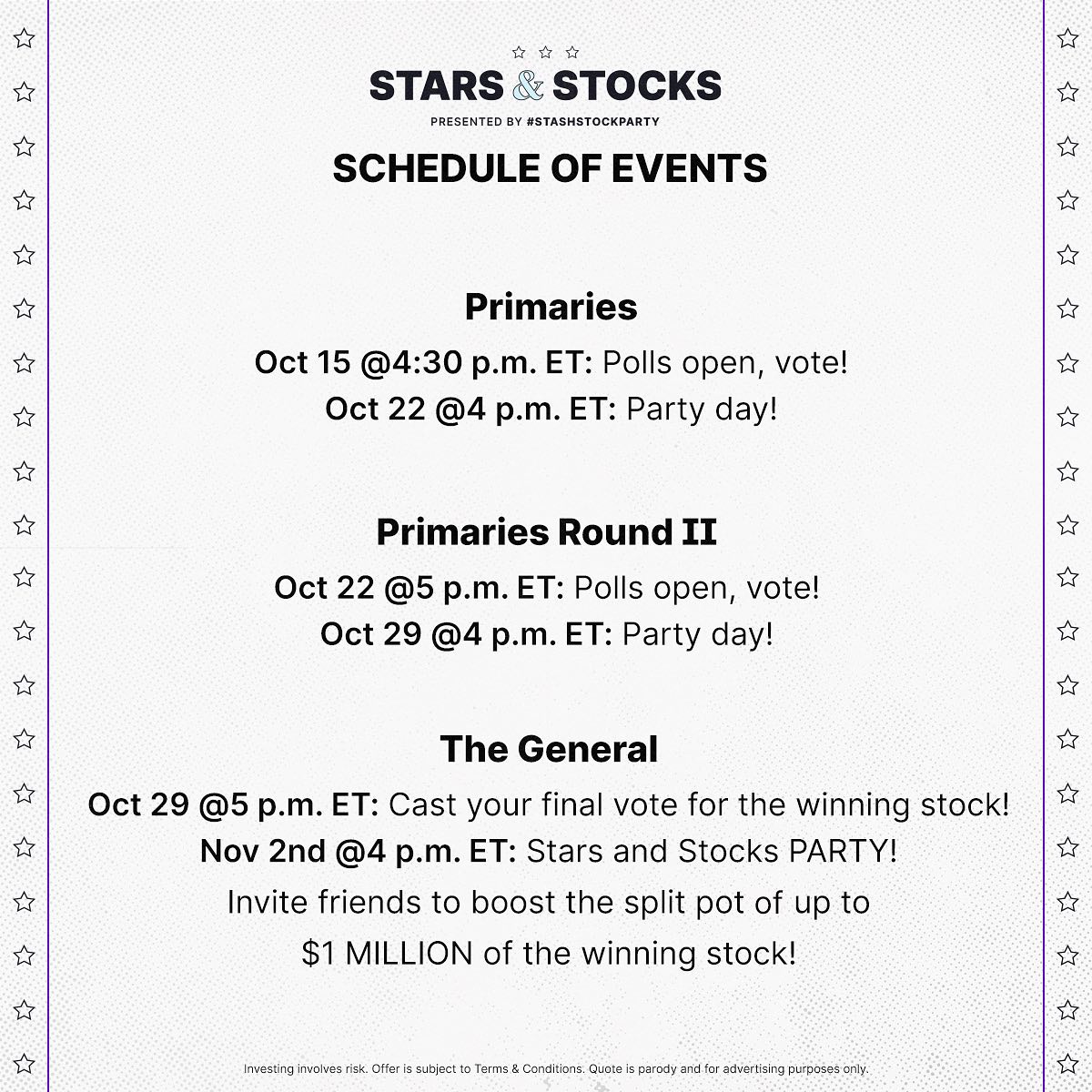 STARS & STOCKS

PRESENTED BY #STASHSTOCKPARTY

SCHEDULE OF EVENTS

Primaries

Oct 15 @4:30 p.m. ET: Polls open, vote!

Oct 22 @4 p.m. ET: Party day!

Primaries Round II

Oct 22 @5 p.m. ET: Polls open, vote!

Oct 29 @4 p.m. ET: Party day!

The General

Oct 29 @5 p.m. ET: Cast your final vote for the winning stock!

Nov 2nd @4 p.m. ET: Stars and Stocks PARTY!

Invite friends to boost the split pot of up to $1 MILLION of the winning stock!

Investing involves risk. Offer is subject to Terms & Conditions. Quote is parody and for advertising purposes only.